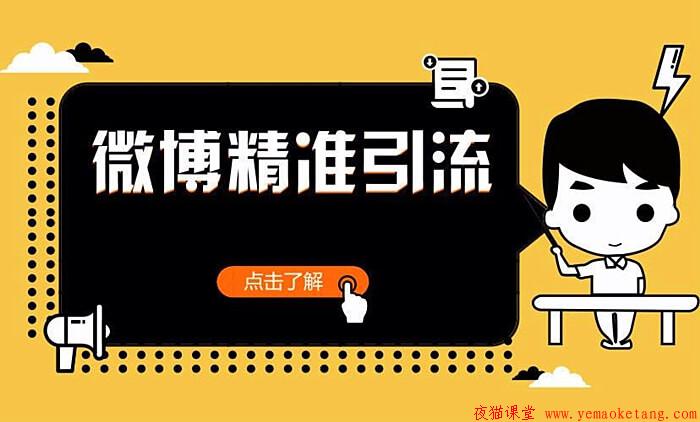 微博精准引流

点击了解

夜猫课堂 www.yemaoketang.com